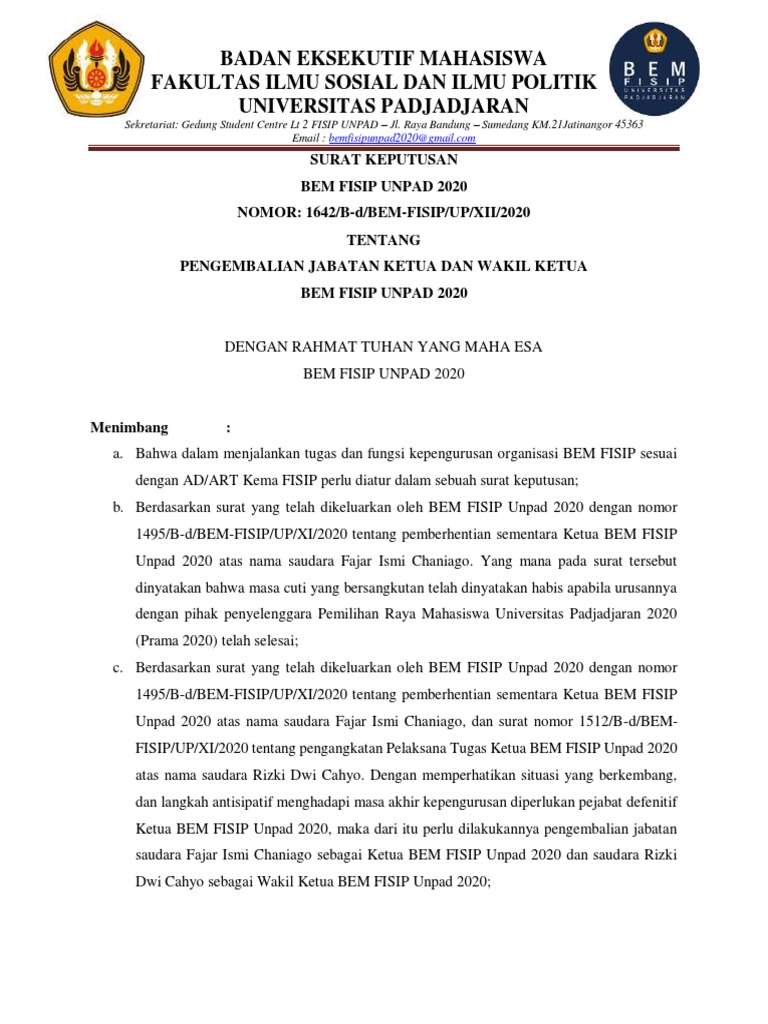 BADAN EKSEKUTIF MAHASISWA
FAKULTAS ILMU SOSIAL DAN ILMU POLITIK
UNIVERSITAS PADJADJARAN

BEM
FISIP
UNIVERSITAS PADJADJARAN

Sekretariat: Gedung Student Centre Lt 2 FISIP UNPAD – Jl. Raya Bandung – Sumedang KM.21Jatinangor 45363
Email : bemfisipunpad2020@gmail.com

SURAT KEPUTUSAN
BEM FISIP UNPAD 2020
NOMOR: 1642/B-d/BEM-FISIP/UP/XII/2020
TENTANG
PENGEMBALIAN JABATAN KETUA DAN WAKIL KETUA
BEM FISIP UNPAD 2020

DENGAN RAHMAT TUHAN YANG MAHA ESA
BEM FISIP UNPAD 2020

Menimbang :

a. Bahwa dalam menjalankan tugas dan fungsi kepengurusan organisasi BEM FISIP sesuai dengan AD/ART Kema FISIP perlu diatur dalam sebuah surat keputusan;

b. Berdasarkan surat yang telah dikeluarkan oleh BEM FISIP Unpad 2020 dengan nomor 1495/B-d/BEM-FISIP/UP/XI/2020 tentang pemberhentian sementara Ketua BEM FISIP Unpad 2020 atas nama saudara Fajar Ismi Chaniago. Yang mana pada surat tersebut dinyatakan bahwa masa cuti yang bersangkutan telah dinyatakan habis apabila urusannya dengan pihak penyelenggara Pemilihan Raya Mahasiswa Universitas Padjadjaran 2020 (Prama 2020) telah selesai;

c. Berdasarkan surat yang telah dikeluarkan oleh BEM FISIP Unpad 2020 dengan nomor 1495/B-d/BEM-FISIP/UP/XI/2020 tentang pemberhentian sementara Ketua BEM FISIP Unpad 2020 atas nama saudara Fajar Ismi Chaniago, dan surat nomor 1512/B-d/BEM-FISIP/UP/XI/2020 tentang pengangkatan Pelaksana Tugas Ketua BEM FISIP Unpad 2020 atas nama saudara Rizki Dwi Cahyo. Dengan memperhatikan situasi yang berkembang, dan langkah antisipatif menghadapi masa akhir kepengurusan diperlukan pejabat defenitif Ketua BEM FISIP Unpad 2020, maka dari itu perlu dilakukannya pengembalian jabatan saudara Fajar Ismi Chaniago sebagai Ketua BEM FISIP Unpad 2020 dan saudara Rizki Dwi Cahyo sebagai Wakil Ketua BEM FISIP Unpad 2020;